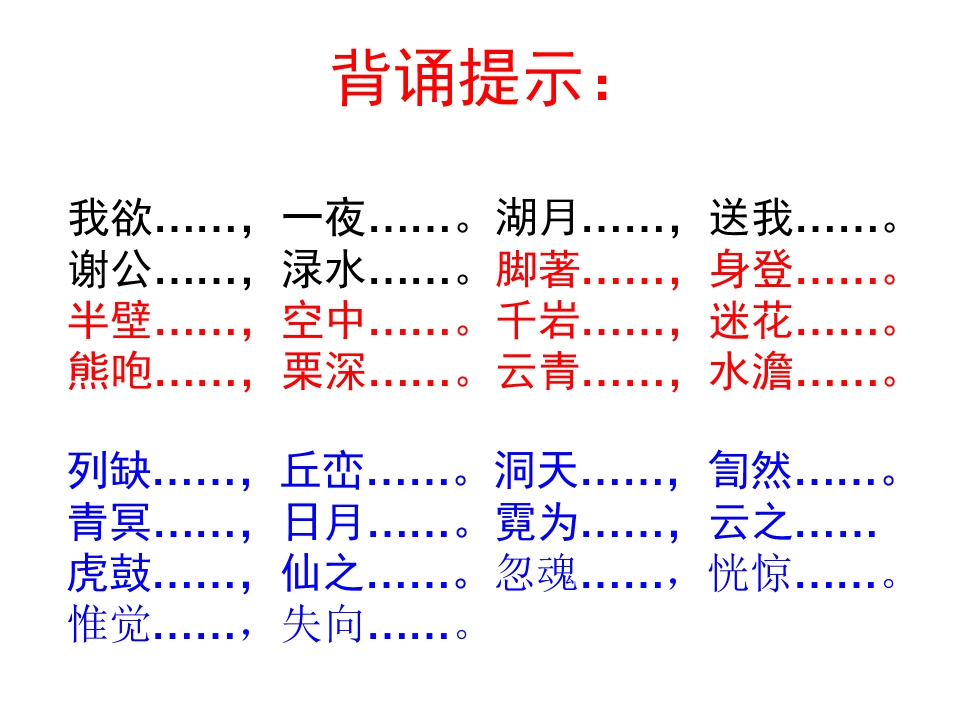 背诵提示：

我欲……，一夜……。湖月……，送我……。
谢公……，渌水……。脚著……，身登……。
半壁……，空中……。千岩……，迷花……。
熊咆……，栗深……。云青……，水澹……。

列缺……，丘峦……。洞天……，訇然……。
青冥……，日月……。霓为……，云之……
虎鼓……，仙之……。忽魂……，恍惊……。
惟觉……，失向……。